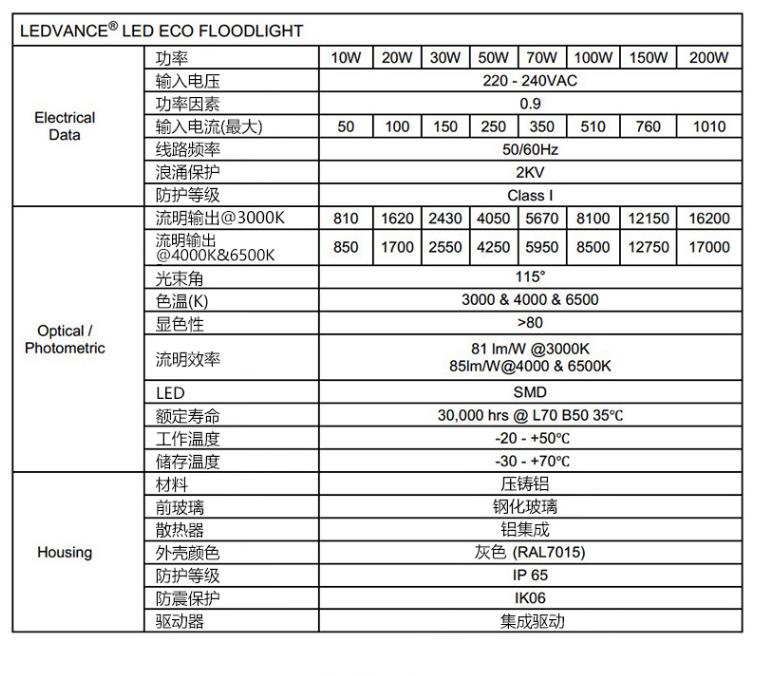 LEDVANCE® LED ECO FLOODLIGHT

| | | | | | | | | | |
|---|---|---|---|---|---|---|---|---|---|
| Electrical Data | 功率 | 10W | 20W | 30W | 50W | 70W | 100W | 150W | 200W |
| | 输入电压 | 220 - 240VAC | | | | | | | |
| | 功率因素 | 0.9 | | | | | | | |
| | 输入电流(最大) | 50 | 100 | 150 | 250 | 350 | 510 | 760 | 1010 |
| | 线路频率 | 50/60Hz | | | | | | | |
| | 浪涌保护 | 2KV | | | | | | | |
| | 防护等级 | Class I | | | | | | | |
| Optical / Photometric | 流明输出@3000K | 810 | 1620 | 2430 | 4050 | 5670 | 8100 | 12150 | 16200 |
| | 流明输出 @4000K&6500K | 850 | 1700 | 2550 | 4250 | 5950 | 8500 | 12750 | 17000 |
| | 光束角 | 115° | | | | | | | |
| | 色温(K) | 3000 & 4000 & 6500 | | | | | | | |
| | 显色性 | >80 | | | | | | | |
| | 流明效率 | 81 lm/W @3000K 85lm/W@4000 & 6500K | | | | | | | |
| | LED | SMD | | | | | | | |
| | 额定寿命 | 30,000 hrs @ L70 B50 35℃ | | | | | | | |
| | 工作温度 | -20 - +50℃ | | | | | | | |
| | 储存温度 | -30 - +70℃ | | | | | | | |
| Housing | 材料 | 压铸铝 | | | | | | | |
| | 前玻璃 | 钢化玻璃 | | | | | | | |
| | 散热器 | 铝集成 | | | | | | | |
| | 外壳颜色 | 灰色 (RAL7015) | | | | | | | |
| | 防护等级 | IP 65 | | | | | | | |
| | 防震保护 | IK06 | | | | | | | |
| | 驱动器 | 集成驱动 | | | | | | | |